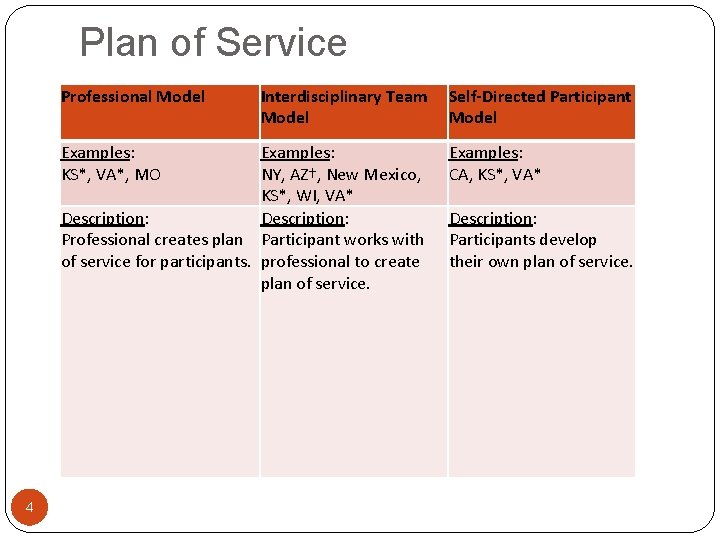 Plan of Service

| Professional Model | Interdisciplinary Team Model | Self-Directed Participant Model |
|---|---|---|
| Examples: KS*, VA*, MO | Examples: NY, AZ†, New Mexico, KS*, WI, VA* | Examples: CA, KS*, VA* |
| Description: Professional creates plan of service for participants. | Description: Participant works with professional to create plan of service. | Description: Participants develop their own plan of service. |

4